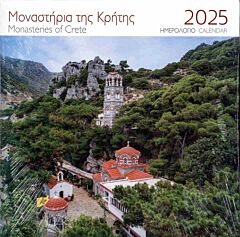 Μοναστήρια της Κρήτης
Monasteries of Crete

2025
ΗΜΕΡΟΛΟΓΙΟ CALENDAR